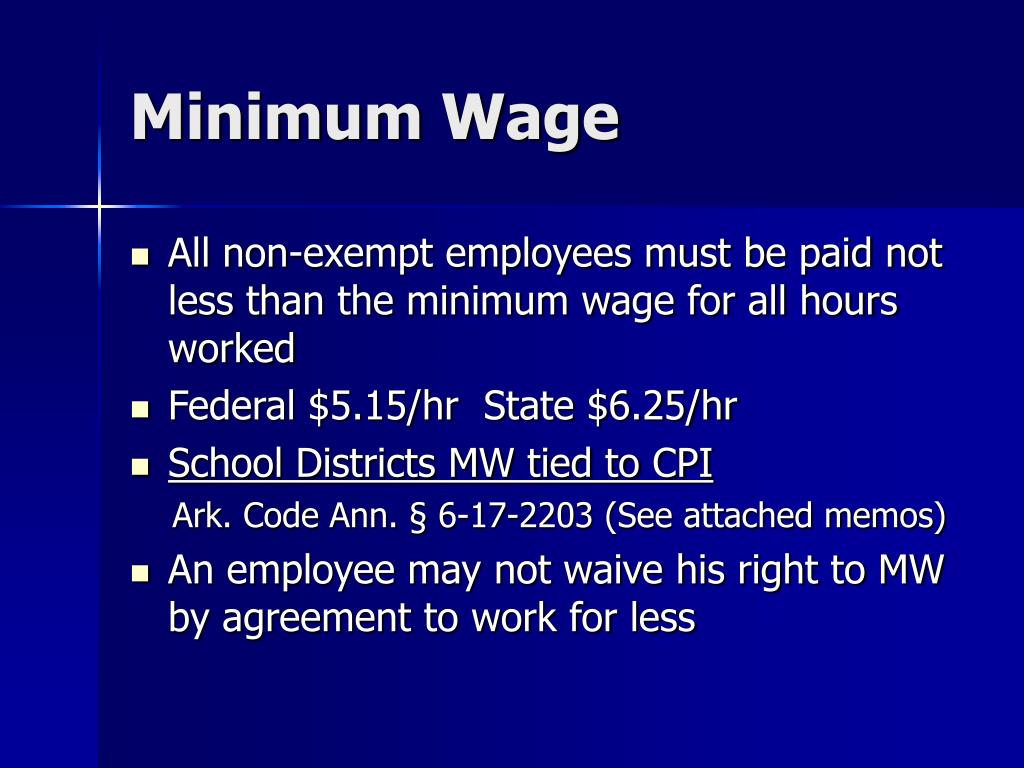 Minimum Wage

- All non-exempt employees must be paid not less than the minimum wage for all hours worked
- Federal \$5.15/hr  State \$6.25/hr
- School Districts MW tied to CPI
  Ark. Code Ann. § 6-17-2203 (See attached memos)
- An employee may not waive his right to MW by agreement to work for less